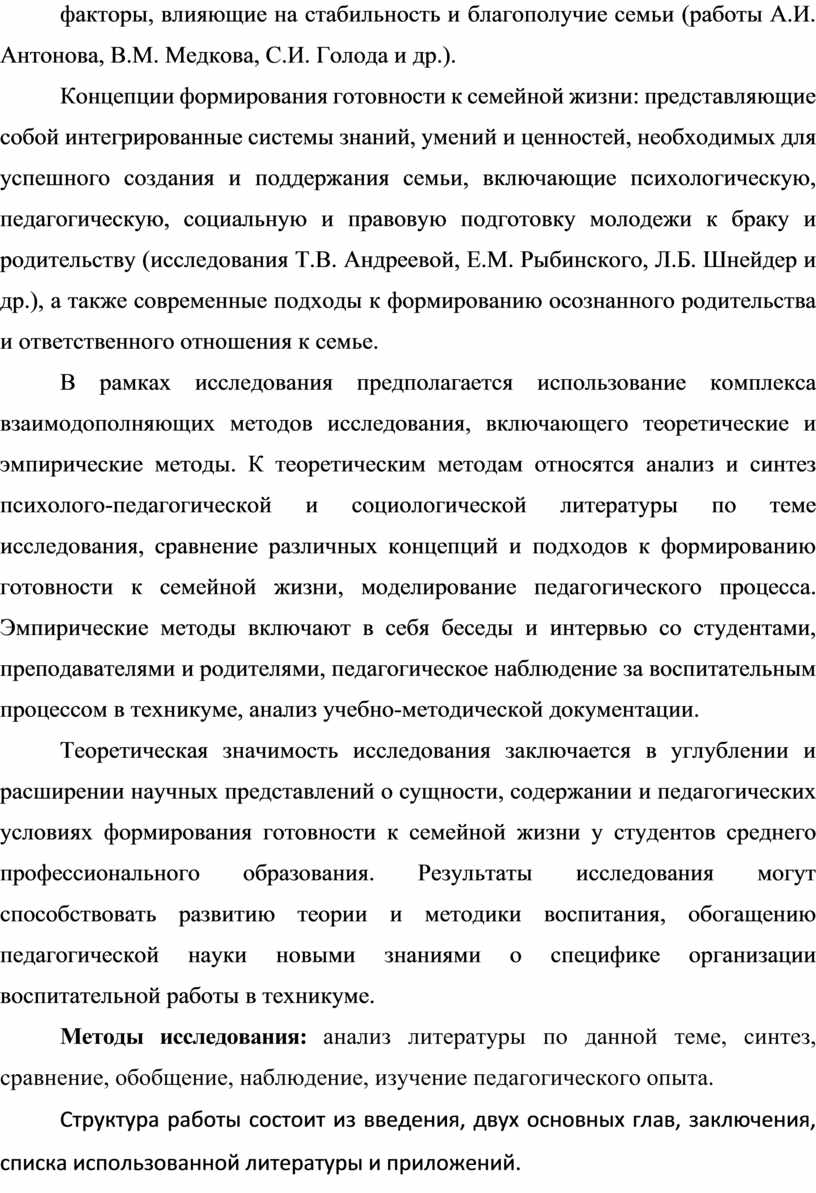 факторы, влияющие на стабильность и благополучие семьи (работы А.И. Антонова, В.М. Медкова, С.И. Голода и др.).

Концепции формирования готовности к семейной жизни: представляющие собой интегрированные системы знаний, умений и ценностей, необходимых для успешного создания и поддержания семьи, включающие психологическую, педагогическую, социальную и правовую подготовку молодежи к браку и родительству (исследования Т.В. Андреевой, Е.М. Рыбинского, Л.Б. Шнейдер и др.), а также современные подходы к формированию осознанного родительства и ответственного отношения к семье.

В рамках исследования предполагается использование комплекса взаимодополняющих методов исследования, включающего теоретические и эмпирические методы. К теоретическим методам относятся анализ и синтез психолого-педагогической и социологической литературы по теме исследования, сравнение различных концепций и подходов к формированию готовности к семейной жизни, моделирование педагогического процесса. Эмпирические методы включают в себя беседы и интервью со студентами, преподавателями и родителями, педагогическое наблюдение за воспитательным процессом в техникуме, анализ учебно-методической документации.

Теоретическая значимость исследования заключается в углублении и расширении научных представлений о сущности, содержании и педагогических условиях формирования готовности к семейной жизни у студентов среднего профессионального образования. Результаты исследования могут способствовать развитию теории и методики воспитания, обогащению педагогической науки новыми знаниями о специфике организации воспитательной работы в техникуме.

Методы исследования: анализ литературы по данной теме, синтез, сравнение, обобщение, наблюдение, изучение педагогического опыта.

Структура работы состоит из введения, двух основных глав, заключения, списка использованной литературы и приложений.